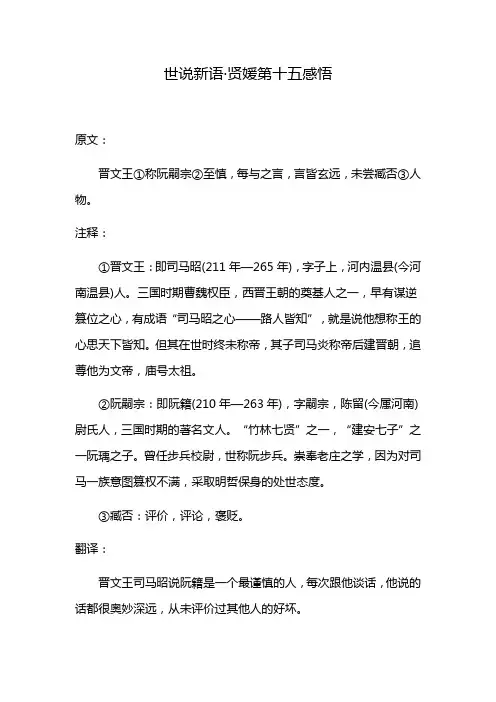 世说新语·贤媛第十五感悟

原文：

晋文王①称阮嗣宗②至慎，每与之言，言皆玄远，未尝臧否③人物。

注释：

①晋文王：即司马昭(211 年—265 年)，字子上，河内温县(今河南温县)人。三国时期曹魏权臣，西晋王朝的奠基人之一，早有谋逆篡位之心，有成语“司马昭之心——路人皆知”，就是说他想称王的心思天下皆知。但其在世时终未称帝，其子司马炎称帝后建晋朝，追尊他为文帝，庙号太祖。

②阮嗣宗：即阮籍(210 年—263 年)，字嗣宗，陈留(今属河南)尉氏人，三国时期的著名文人。“竹林七贤”之一，“建安七子”之一阮瑀之子。曾任步兵校尉，世称阮步兵。崇奉老庄之学，因为对司马一族意图篡权不满，采取明哲保身的处世态度。

③臧否：评价，评论，褒贬。

翻译：

晋文王司马昭说阮籍是一个最谨慎的人，每次跟他谈话，他说的话都很奥妙深远，从未评价过其他人的好坏。